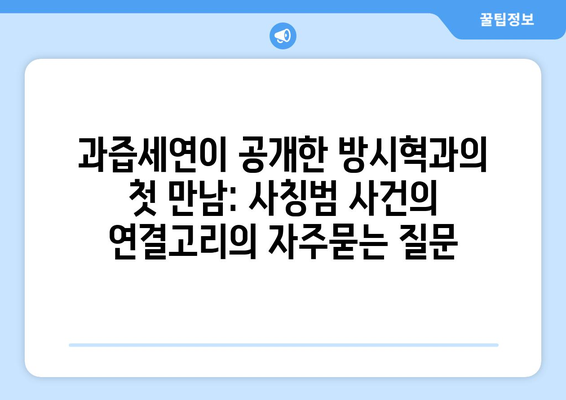 꿀팁정보

과즙세연이 공개한 방시혁과의 첫 만남: 사칭범 사건의 연결고리의 자주묻는 질문